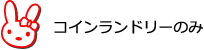 コインランドリーのみ